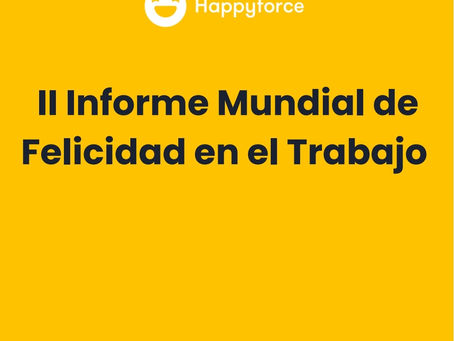 Happyforce

II Informe Mundial de Felicidad en el Trabajo